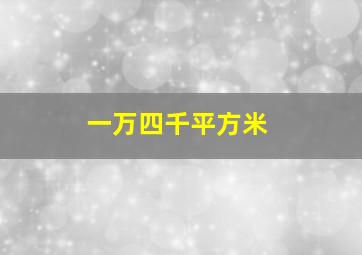 一万四千平方米